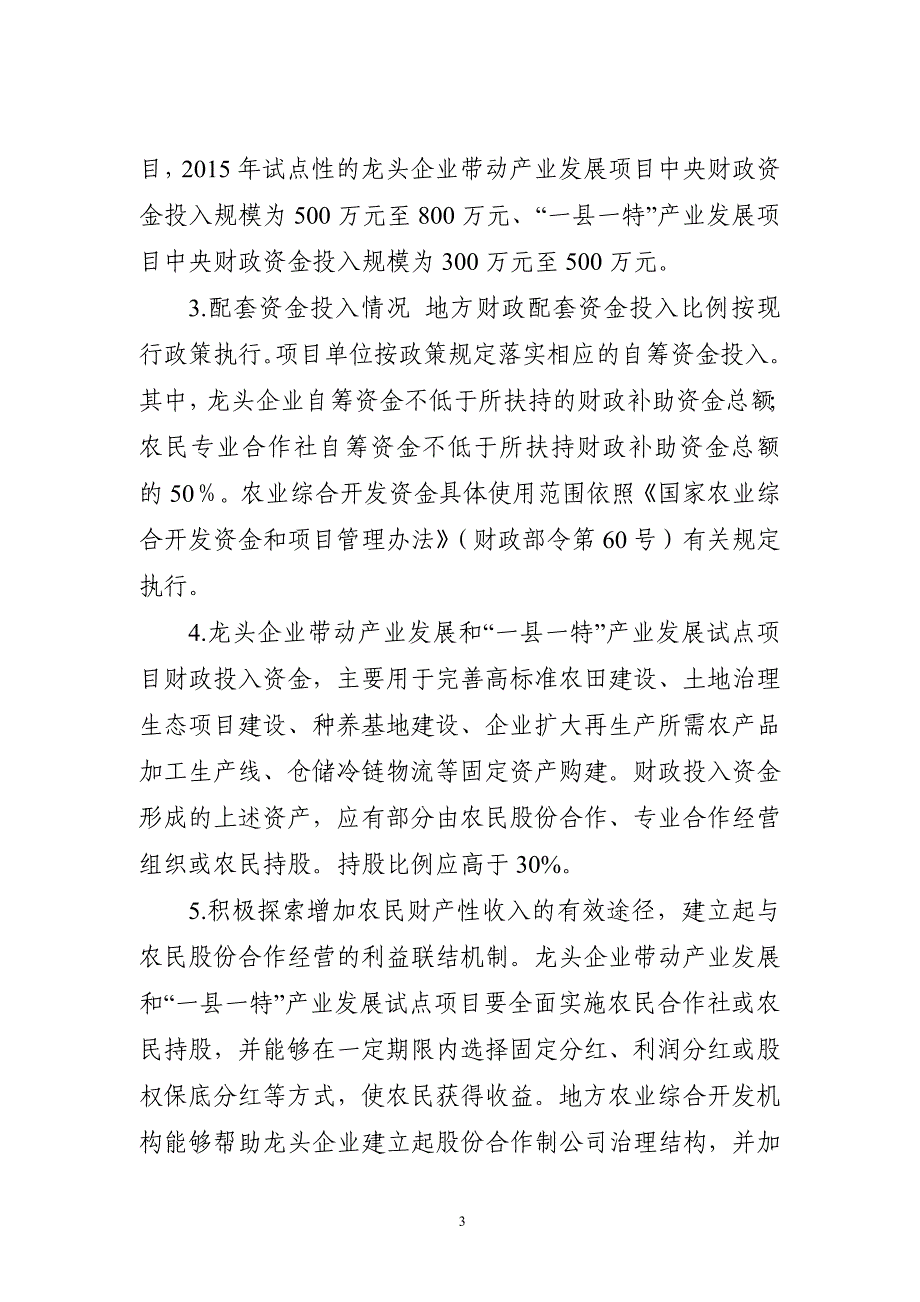 目，2015 年试点性的龙头企业带动产业发展项目中央财政资金投入规模为 500 万元至 800 万元、“一县一特”产业发展项目中央财政资金投入规模为 300 万元至 500 万元。

3.配套资金投入情况 地方财政配套资金投入比例按现行政策执行。项目单位按政策规定落实相应的自筹资金投入。其中，龙头企业自筹资金不低于所扶持的财政补助资金总额；农民专业合作社自筹资金不低于所扶持财政补助资金总额的 50%。农业综合开发资金具体使用范围依照《国家农业综合开发资金和项目管理办法》（财政部令第 60 号）有关规定执行。

4.龙头企业带动产业发展和“一县一特”产业发展试点项目财政投入资金，主要用于完善高标准农田建设、土地治理生态项目建设、种养基地建设、企业扩大再生产所需农产品加工生产线、仓储冷链物流等固定资产购建。财政投入资金形成的上述资产，应有部分由农民股份合作、专业合作经营组织或农民持股。持股比例应高于 30%。

5.积极探索增加农民财产性收入的有效途径，建立起与农民股份合作经营的利益联结机制。龙头企业带动产业发展和“一县一特”产业发展试点项目要全面实施农民合作社或农民持股，并能够在一定期限内选择固定分红、利润分红或股权保底分红等方式，使农民获得收益。地方农业综合开发机构能够帮助龙头企业建立起股份合作制公司治理结构，并加

3